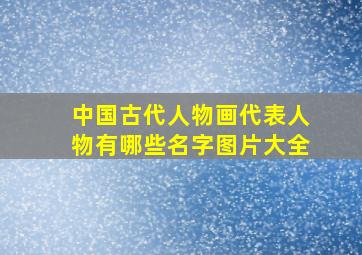 中国古代人物画代表人物有哪些名字图片大全